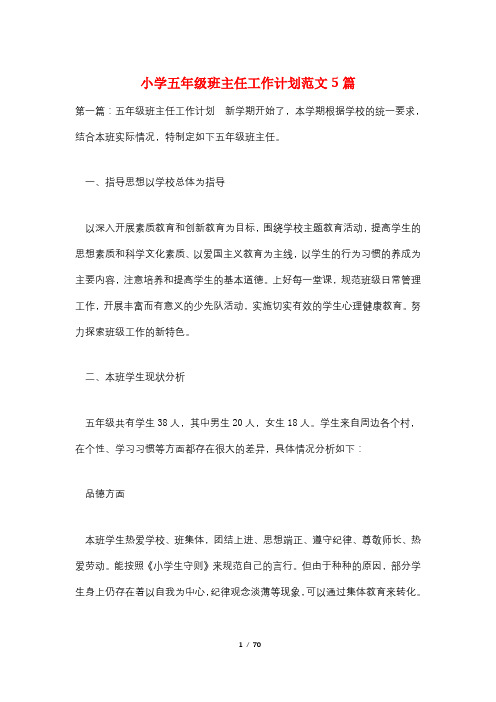 小学五年级班主任工作计划范文5篇

第一篇：五年级班主任工作计划　新学期开始了，本学期根据学校的统一要求，结合本班实际情况，特制定如下五年级班主任。

一、指导思想以学校总体为指导

以深入开展素质教育和创新教育为目标，围绕学校主题教育活动，提高学生的思想素质和科学文化素质、以爱国主义教育为主线，以学生的行为习惯的养成为主要内容，注意培养和提高学生的基本道德。上好每一堂课，规范班级日常管理工作，开展丰富而有意义的少先队活动，实施切实有效的学生心理健康教育。努力探索班级工作的新特色。

二、本班学生现状分析

五年级共有学生38人，其中男生20人，女生18人。学生来自周边各个村，在个性、学习习惯等方面都存在很大的差异，具体情况分析如下：

品德方面

本班学生热爱学校、班集体，团结上进、思想端正、遵守纪律、尊敬师长、热爱劳动。能按照《小学生守则》来规范自己的言行。但由于种种的原因，部分学生身上仍存在着以自我为中心，纪律观念淡薄等现象，可以通过集体教育来转化。

1 / 70